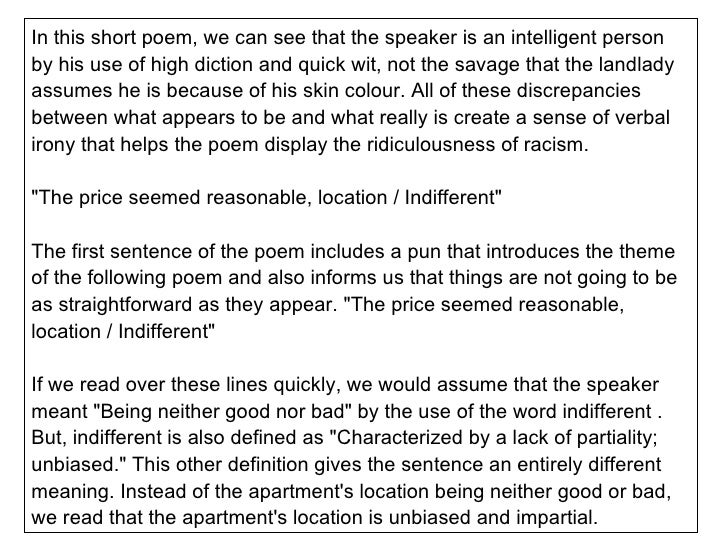 In this short poem, we can see that the speaker is an intelligent person by his use of high diction and quick wit, not the savage that the landlady assumes he is because of his skin colour. All of these discrepancies between what appears to be and what really is create a sense of verbal irony that helps the poem display the ridiculousness of racism.

"The price seemed reasonable, location / Indifferent"

The first sentence of the poem includes a pun that introduces the theme of the following poem and also informs us that things are not going to be as straightforward as they appear. "The price seemed reasonable, location / Indifferent"

If we read over these lines quickly, we would assume that the speaker meant "Being neither good nor bad" by the use of the word indifferent . But, indifferent is also defined as "Characterized by a lack of partiality; unbiased." This other definition gives the sentence an entirely different meaning. Instead of the apartment's location being neither good or bad, we read that the apartment's location is unbiased and impartial.